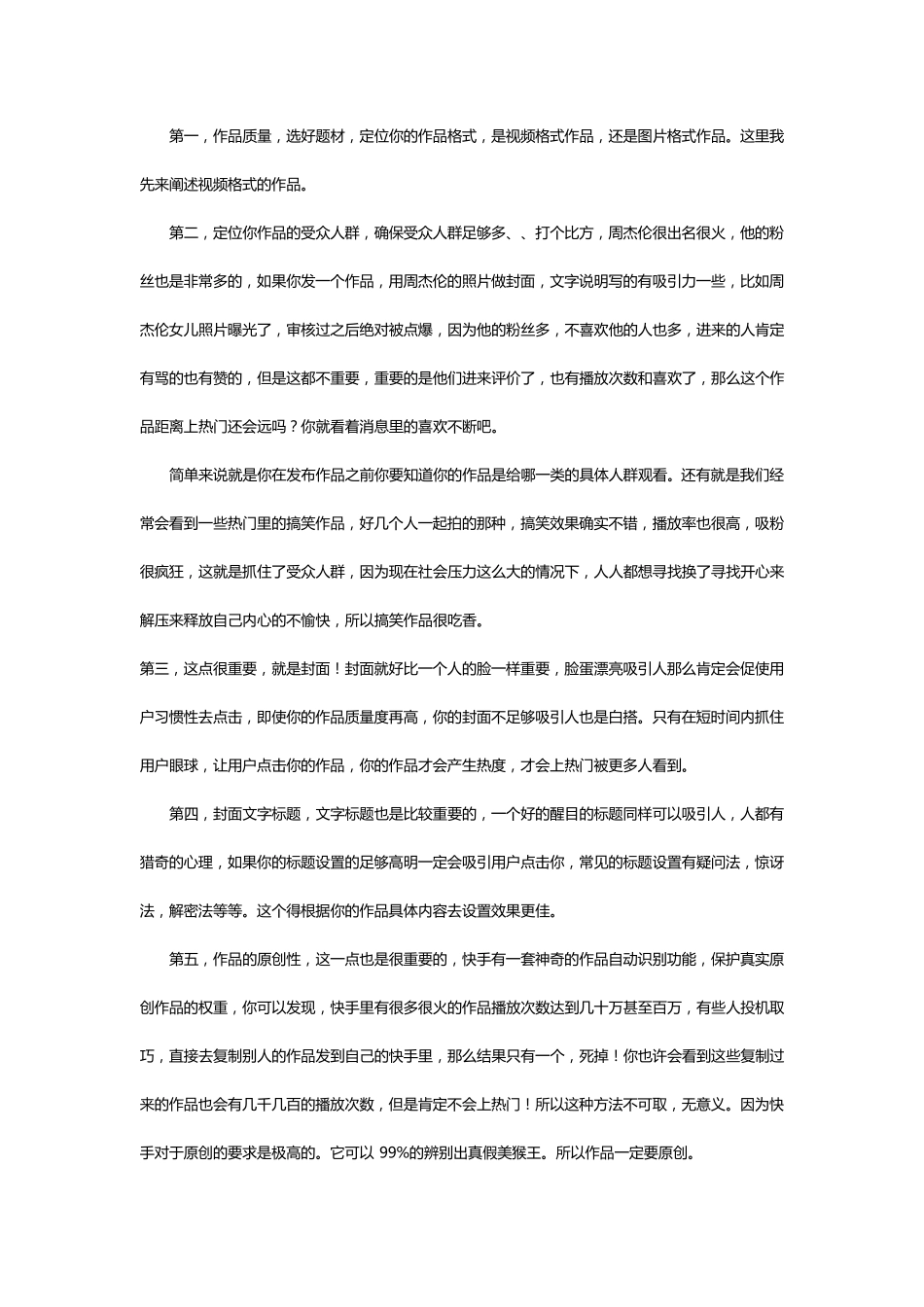 第一，作品质量，选好题材，定位你的作品格式，是视频格式作品，还是图片格式作品。这里我先来阐述视频格式的作品。

第二，定位你作品的受众人群，确保受众人群足够多、、打个比方，周杰伦很出名很火，他的粉丝也是非常多的，如果你发一个作品，用周杰伦的照片做封面，文字说明写的有吸引力一些，比如周杰伦女儿照片曝光了，审核过之后绝对被点爆，因为他的粉丝多，不喜欢他的人也多，进来的人肯定有骂的也有赞的，但是这都不重要，重要的是他们进来评价了，也有播放次数和喜欢了，那么这个作品距离上热门还会远吗？你就看着消息里的喜欢不断吧。

简单来说就是你在发布作品之前你要知道你的作品是给哪一类的具体人群观看。还有就是我们经常会看到一些热门里的搞笑作品，好几个人一起拍的那种，搞笑效果确实不错，播放率也很高，吸粉很疯狂，这就是抓住了受众人群，因为现在社会压力这么大的情况下，人人都想寻找换了寻找开心来解压来释放自己内心的不愉快，所以搞笑作品很吃香。

第三，这点很重要，就是封面！封面就好比一个人的脸一样重要，脸蛋漂亮吸引人那么肯定会促使用户习惯性去点击，即使你的作品质量度再高，你的封面不足够吸引人也是白搭。只有在短时间内抓住用户眼球，让用户点击你的作品，你的作品才会产生热度，才会上热门被更多人看到。

第四，封面文字标题，文字标题也是比较重要的，一个好的醒目的标题同样可以吸引人，人都有猎奇的心理，如果你的标题设置的足够高明一定会吸引用户点击你，常见的标题设置有疑问法，惊讶法，解密法等等。这个得根据你的作品具体内容去设置效果更佳。

第五，作品的原创性，这一点也是很重要的，快手有一套神奇的作品自动识别功能，保护真实原创作品的权重，你可以发现，快手里有很多很火的作品播放次数达到几十万甚至百万，有些人投机取巧，直接去复制别人的作品发到自己的快手里，那么结果只有一个，死掉！你也许会看到这些复制过来的作品也会有几千几百的播放次数，但是肯定不会上热门！所以这种方法不可取，无意义。因为快手对于原创的要求是极高的。它可以 99%的辨别出真假美猴王。所以作品一定要原创。